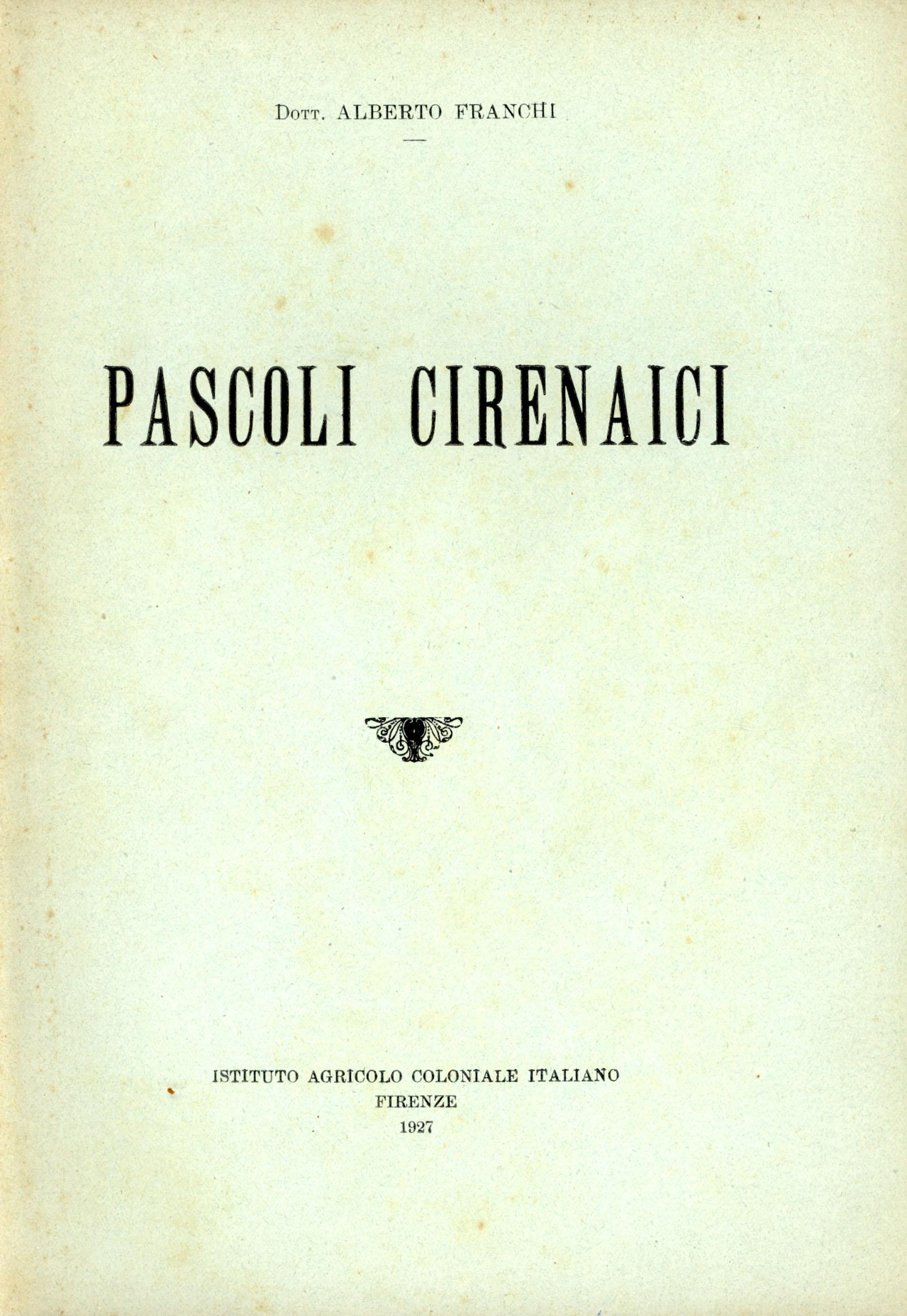 Dott. ALBERTO FRANCHI

PASCOLI CIRENAICI

ISTITUTO AGRICOLO COLONIALE ITALIANO
FIRENZE
1927